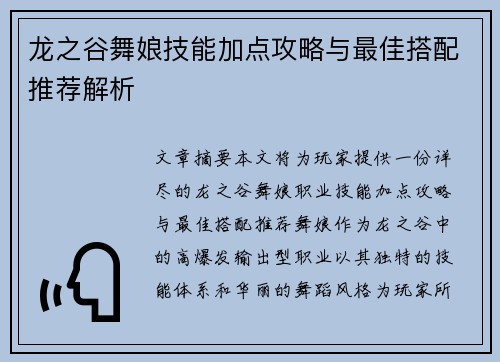 龙之谷舞娘技能加点攻略与最佳搭配推荐解析

文章摘要本文将为玩家提供一份详尽的龙之谷舞娘职业技能加点攻略与最佳搭配推荐舞娘作为龙之谷中的高爆发输出型职业以其独特的技能体系和华丽的舞蹈风格为玩家所